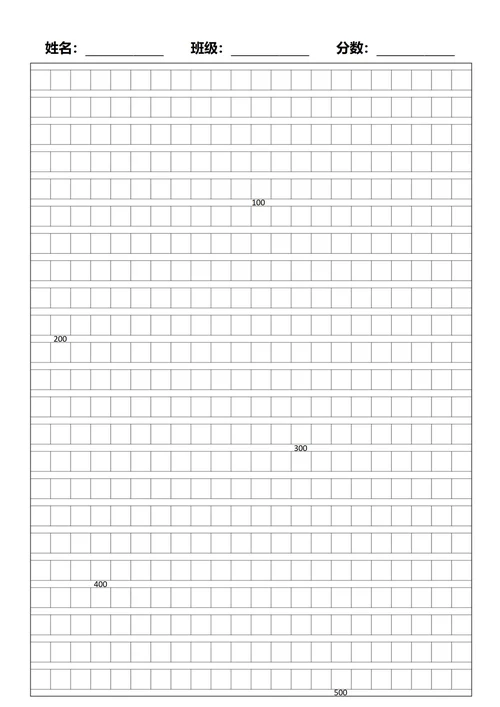 姓名：__________ 班级：__________ 分数：__________

100

200

300

400

500